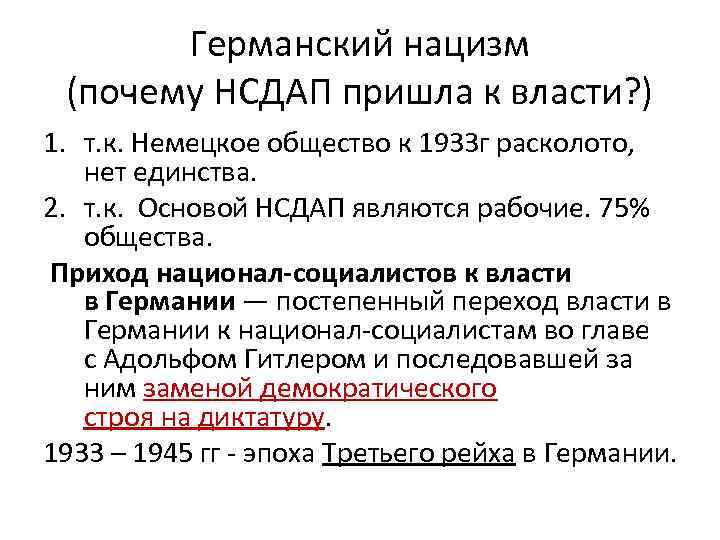 Германский нацизм
(почему НСДАП пришла к власти?)

1. т.к. Немецкое общество к 1933г расколото, нет единства.
2. т.к.  Основой НСДАП являются рабочие. 75% общества.

Приход национал-социалистов к власти в Германии — постепенный переход власти в Германии к национал-социалистам во главе с Адольфом Гитлером и последовавшей за ним заменой демократического строя на диктатуру.

1933 – 1945 гг - эпоха Третьего рейха в Германии.